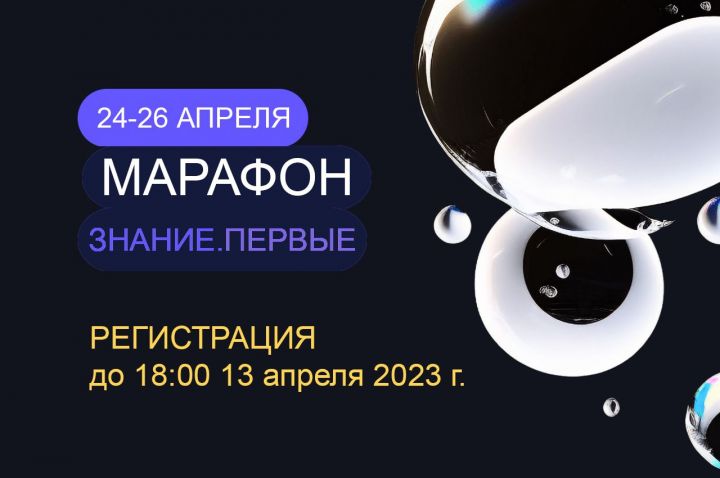 24-26 АПРЕЛЯ

МАРАФОН

ЗНАНИЕ.ПЕРВЫЕ

РЕГИСТРАЦИЯ
до 18:00 13 апреля 2023 г.